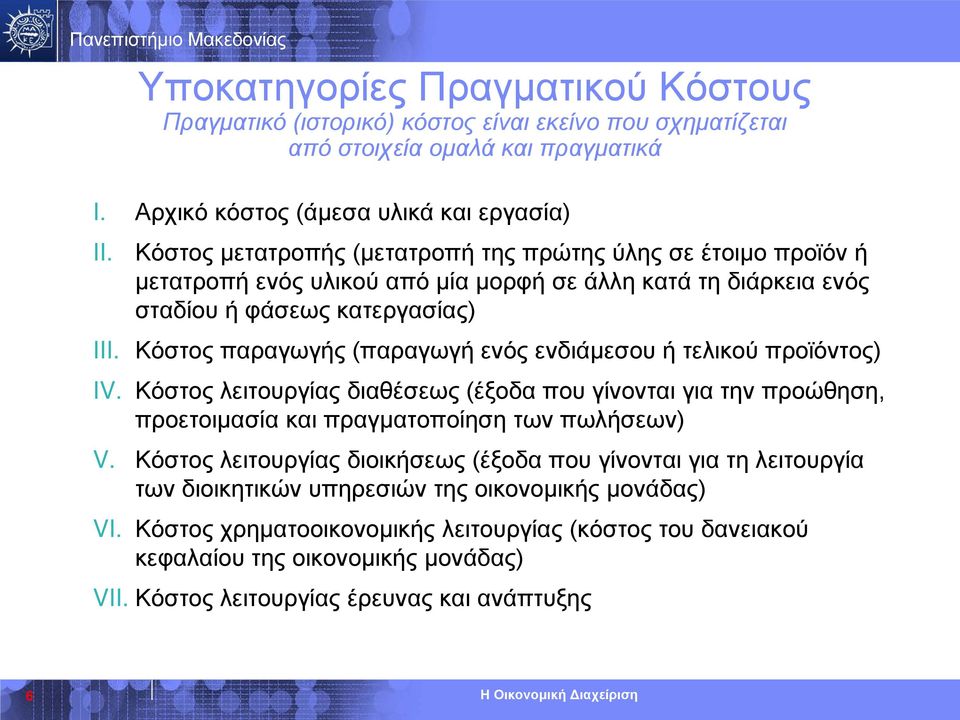 Πανεπιστήμιο Μακεδονίας

Υποκατηγορίες Πραγματικού Κόστους
Πραγματικό (ιστορικό) κόστος είναι εκείνο που σχηματίζεται από στοιχεία ομαλά και πραγματικά

I. Αρχικό κόστος (άμεσα υλικά και εργασία)

II. Κόστος μετατροπής (μετατροπή της πρώτης ύλης σε έτοιμο προϊόν ή μετατροπή ενός υλικού από μία μορφή σε άλλη κατά τη διάρκεια ενός σταδίου ή φάσεως κατεργασίας)

III. Κόστος παραγωγής (παραγωγή ενός ενδιάμεσου ή τελικού προϊόντος)

IV. Κόστος λειτουργίας διαθέσεως (έξοδα που γίνονται για την προώθηση, προετοιμασία και πραγματοποίηση των πωλήσεων)

V. Κόστος λειτουργίας διοικήσεως (έξοδα που γίνονται για τη λειτουργία των διοικητικών υπηρεσιών της οικονομικής μονάδας)

VI. Κόστος χρηματοοικονομικής λειτουργίας (κόστος του δανειακού κεφαλαίου της οικονομικής μονάδας)

VII. Κόστος λειτουργίας έρευνας και ανάπτυξης

6

Η Οικονομική Διαχείριση